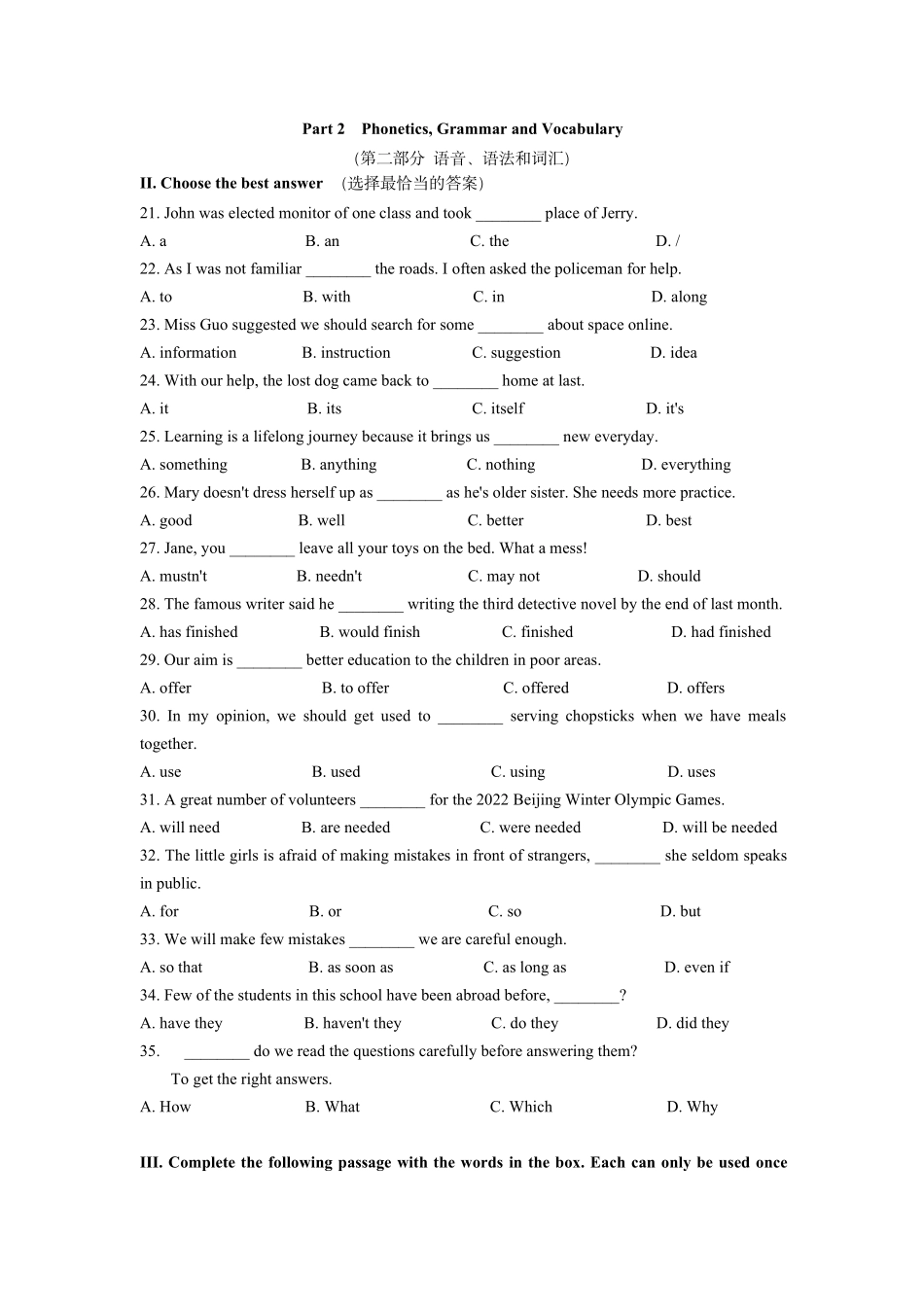 Part 2 Phonetics, Grammar and Vocabulary

（第二部分 语音、语法和词汇）

II. Choose the best answer （选择最恰当的答案）

21. John was elected monitor of one class and took ____ place of Jerry.

A. a B. an C. the D. /

22. As I was not familiar ____ the roads. I often asked the policeman for help.

A. to B. with C. in D. along

23. Miss Guo suggested we should search for some ____ about space online.

A. information B. instruction C. suggestion D. idea

24. With our help, the lost dog came back to ____ home at last.

A. it B. its C. itself D. it's

25. Learning is a lifelong journey because it brings us ____ new everyday.

A. something B. anything C. nothing D. everything

26. Mary doesn't dress herself up as ____ as he's older sister. She needs more practice.

A. good B. well C. better D. best

27. Jane, you ____ leave all your toys on the bed. What a mess!

A. mustn't B. needn't C. may not D. should

28. The famous writer said he ____ writing the third detective novel by the end of last month.

A. has finished B. would finish C. finished D. had finished

29. Our aim is ____ better education to the children in poor areas.

A. offer B. to offer C. offered D. offers

30. In my opinion, we should get used to ____ serving chopsticks when we have meals together.

A. use B. used C. using D. uses

31. A great number of volunteers ____ for the 2022 Beijing Winter Olympic Games.

A. will need B. are needed C. were needed D. will be needed

32. The little girls is afraid of making mistakes in front of strangers, ____ she seldom speaks in public.

A. for B. or C. so D. but

33. We will make few mistakes ____ we are careful enough.

A. so that B. as soon as C. as long as D. even if

34. Few of the students in this school have been abroad before, ____?

A. have they B. haven't they C. do they D. did they

35. ____ do we read the questions carefully before answering them?

To get the right answers.

A. How B. What C. Which D. Why

III. Complete the following passage with the words in the box. Each can only be used once